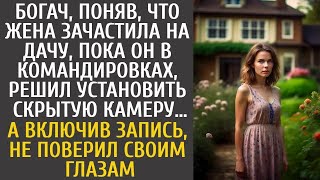 БОГАЧ, ПОНЯВ, ЧТО ЖЕНА ЗАЧАСТИЛА НА ДАЧУ, ПОКА ОН В КОМАНДИРОВКАХ, РЕШИЛ УСТАНОВИТЬ СКРЫТУЮ КАМЕРУ...

А ВКЛЮЧИВ ЗАПИСЬ, НЕ ПОВЕРИЛ СВОИМ ГЛАЗАМ